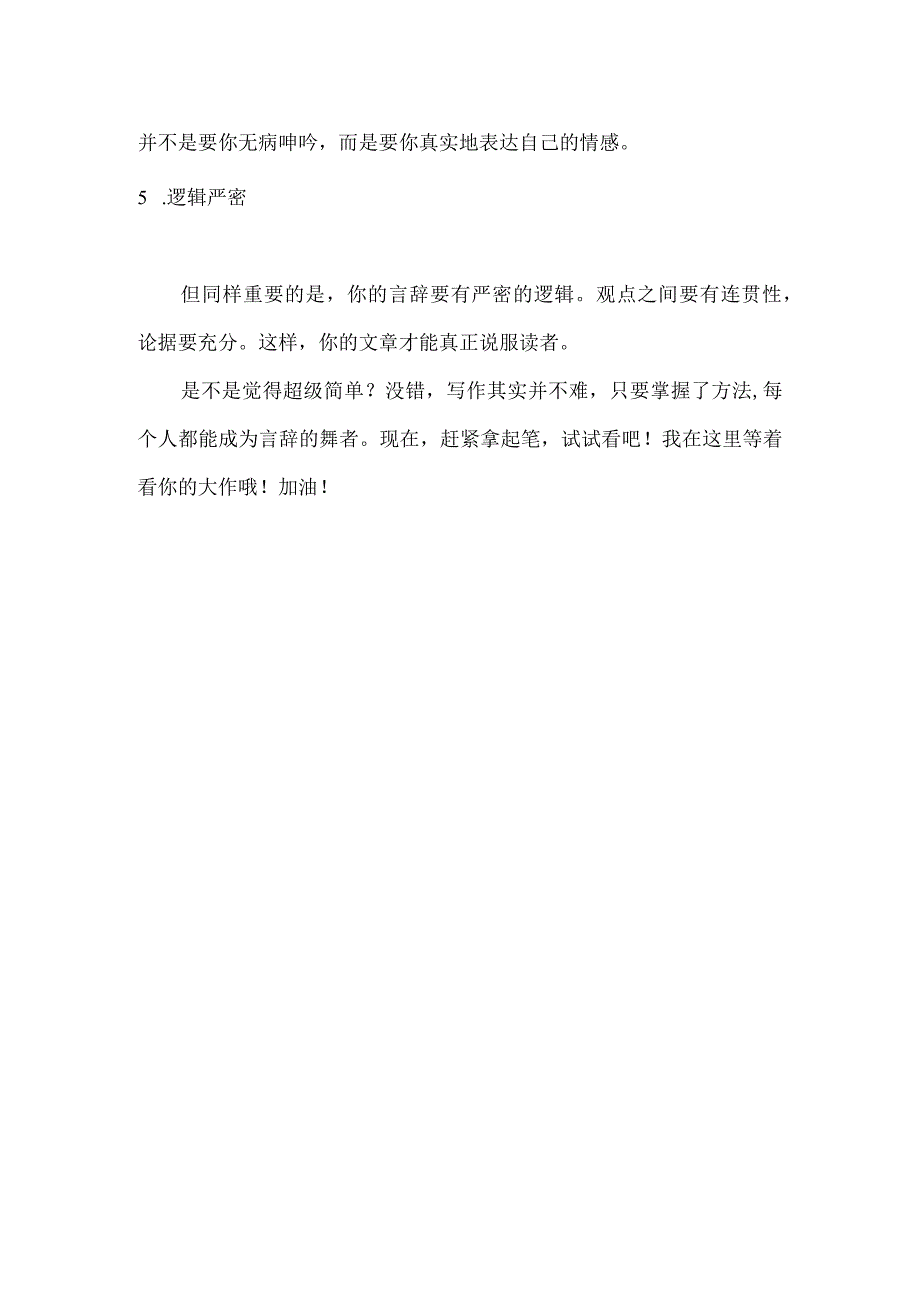 并不是要你无病呻吟，而是要你真实地表达自己的情感。

5 .逻辑严密

但同样重要的是，你的言辞要有严密的逻辑。观点之间要有连贯性，论据要充分。这样，你的文章才能真正说服读者。

是不是觉得超级简单？没错，写作其实并不难，只要掌握了方法,每个人都能成为言辞的舞者。现在，赶紧拿起笔，试试看吧！我在这里等着看你的大作哦！加油！